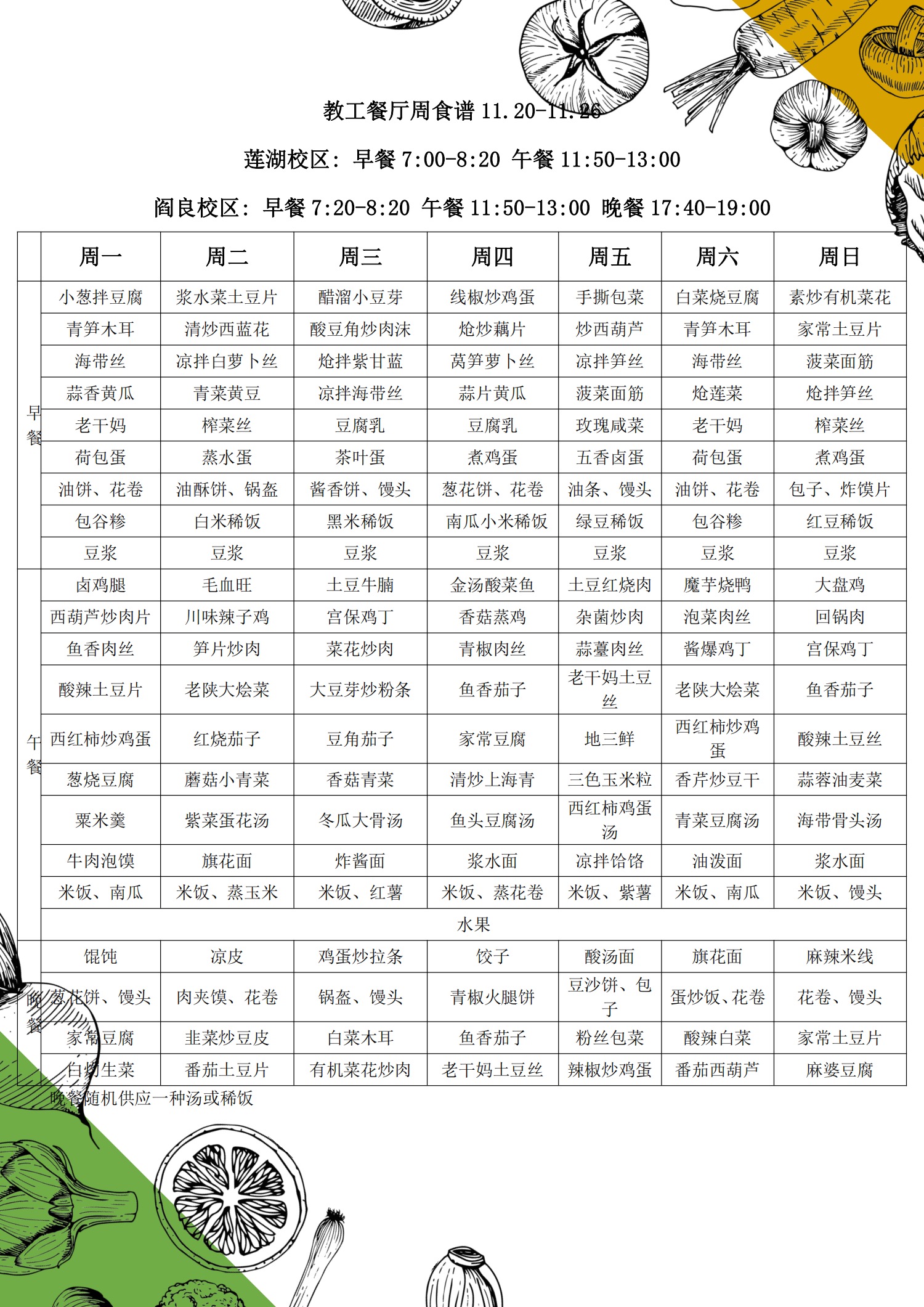 教工餐厅周食谱 11.20-11.26

莲湖校区：早餐 7:00-8:20 午餐 11:50-13:00

阎良校区：早餐 7:20-8:20 午餐 11:50-13:00 晚餐 17:40-19:00

| | 周一 | 周二 | 周三 | 周四 | 周五 | 周六 | 周日 |
|---|---|---|---|---|---|---|---|
| 早餐 | 小葱拌豆腐 | 浆水菜土豆片 | 醋溜小豆芽 | 线椒炒鸡蛋 | 手撕包菜 | 白菜烧豆腐 | 素炒有机菜花 |
| | 青笋木耳 | 清炒西蓝花 | 酸豆角炒肉沫 | 炝炒藕片 | 炒西葫芦 | 青笋木耳 | 家常土豆片 |
| | 海带丝 | 凉拌白萝卜丝 | 炝拌紫甘蓝 | 莴笋萝卜丝 | 凉拌笋丝 | 海带丝 | 菠菜面筋 |
| | 蒜香黄瓜 | 青菜黄豆 | 凉拌海带丝 | 蒜片黄瓜 | 菠菜面筋 | 炝莲菜 | 炝拌笋丝 |
| | 老干妈 | 榨菜丝 | 豆腐乳 | 豆腐乳 | 玫瑰咸菜 | 老干妈 | 榨菜丝 |
| | 荷包蛋 | 蒸水蛋 | 茶叶蛋 | 煮鸡蛋 | 五香卤蛋 | 荷包蛋 | 煮鸡蛋 |
| | 油饼、花卷 | 油酥饼、锅盔 | 酱香饼、馒头 | 葱花饼、花卷 | 油条、馒头 | 油饼、花卷 | 包子、炸馍片 |
| | 包谷糁 | 白米稀饭 | 黑米稀饭 | 南瓜小米稀饭 | 绿豆稀饭 | 包谷糁 | 红豆稀饭 |
| | 豆浆 | 豆浆 | 豆浆 | 豆浆 | 豆浆 | 豆浆 | 豆浆 |
| 午餐 | 卤鸡腿 | 毛血旺 | 土豆牛腩 | 金汤酸菜鱼 | 土豆红烧肉 | 魔芋烧鸭 | 大盘鸡 |
| | 西葫芦炒肉片 | 川味辣子鸡 | 宫保鸡丁 | 香菇蒸鸡 | 杂菌炒肉 | 泡菜肉丝 | 回锅肉 |
| | 鱼香肉丝 | 笋片炒肉 | 菜花炒肉 | 青椒肉丝 | 蒜薹肉丝 | 酱爆鸡丁 | 宫保鸡丁 |
| | 酸辣土豆片 | 老陕大烩菜 | 大豆芽炒粉条 | 鱼香茄子 | 老干妈土豆丝 | 老陕大烩菜 | 鱼香茄子 |
| | 西红柿炒鸡蛋 | 红烧茄子 | 豆角茄子 | 家常豆腐 | 地三鲜 | 西红柿炒鸡蛋 | 酸辣土豆丝 |
| | 葱烧豆腐 | 蘑菇小青菜 | 香菇青菜 | 清炒上海青 | 三色玉米粒 | 香芹炒豆干 | 蒜蓉油麦菜 |
| | 粟米羹 | 紫菜蛋花汤 | 冬瓜大骨汤 | 鱼头豆腐汤 | 西红柿鸡蛋汤 | 青菜豆腐汤 | 海带骨头汤 |
| | 牛肉泡馍 | 旗花面 | 炸酱面 | 浆水面 | 凉拌饸饹 | 油泼面 | 浆水面 |
| | 米饭、南瓜 | 米饭、蒸玉米 | 米饭、红薯 | 米饭、蒸花卷 | 米饭、紫薯 | 米饭、南瓜 | 米饭、馒头 |
| | 水果 | | | | | | |
| 晚餐 | 馄饨 | 凉皮 | 鸡蛋炒拉条 | 饺子 | 酸汤面 | 旗花面 | 麻辣米线 |
| | 葱花饼、馒头 | 肉夹馍、花卷 | 锅盔、馒头 | 青椒火腿饼 | 豆沙饼、包子 | 蛋炒饭、花卷 | 花卷、馒头 |
| | 家常豆腐 | 韭菜炒豆皮 | 白菜木耳 | 鱼香茄子 | 粉丝包菜 | 酸辣白菜 | 家常土豆片 |
| | 白灼生菜 | 番茄土豆片 | 有机菜花炒肉 | 老干妈土豆丝 | 辣椒炒鸡蛋 | 番茄西葫芦 | 麻婆豆腐 |

晚餐随机供应一种汤或稀饭